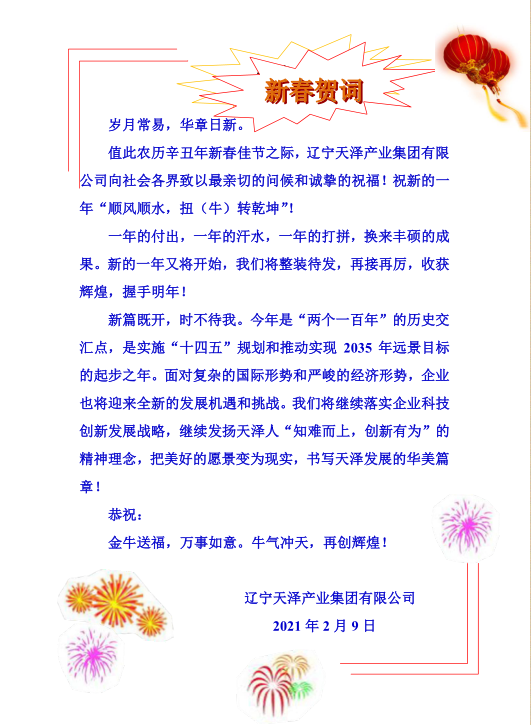 新春贺词

岁月常易，华章日新。

值此农历辛丑年新春佳节之际，辽宁天泽产业集团有限公司向社会各界致以最亲切的问候和诚挚的祝福！祝新的一年“顺风顺水，扭（牛）转乾坤”！

一年的付出，一年的汗水，一年的打拼，换来丰硕的成果。新的一年又将开始，我们将整装待发，再接再厉，收获辉煌，握手明年！

新篇既开，时不待我。今年是“两个一百年”的历史交汇点，是实施“十四五”规划和推动实现 2035 年远景目标的起步之年。面对复杂的国际形势和严峻的经济形势，企业也将迎来全新的发展机遇和挑战。我们将继续落实企业科技创新发展战略，继续发扬天泽人“知难而上，创新有为”的精神理念，把美好的愿景变为现实，书写天泽发展的华美篇章！

恭祝：

金牛送福，万事如意。牛气冲天，再创辉煌！

辽宁天泽产业集团有限公司

2021 年 2 月 9 日